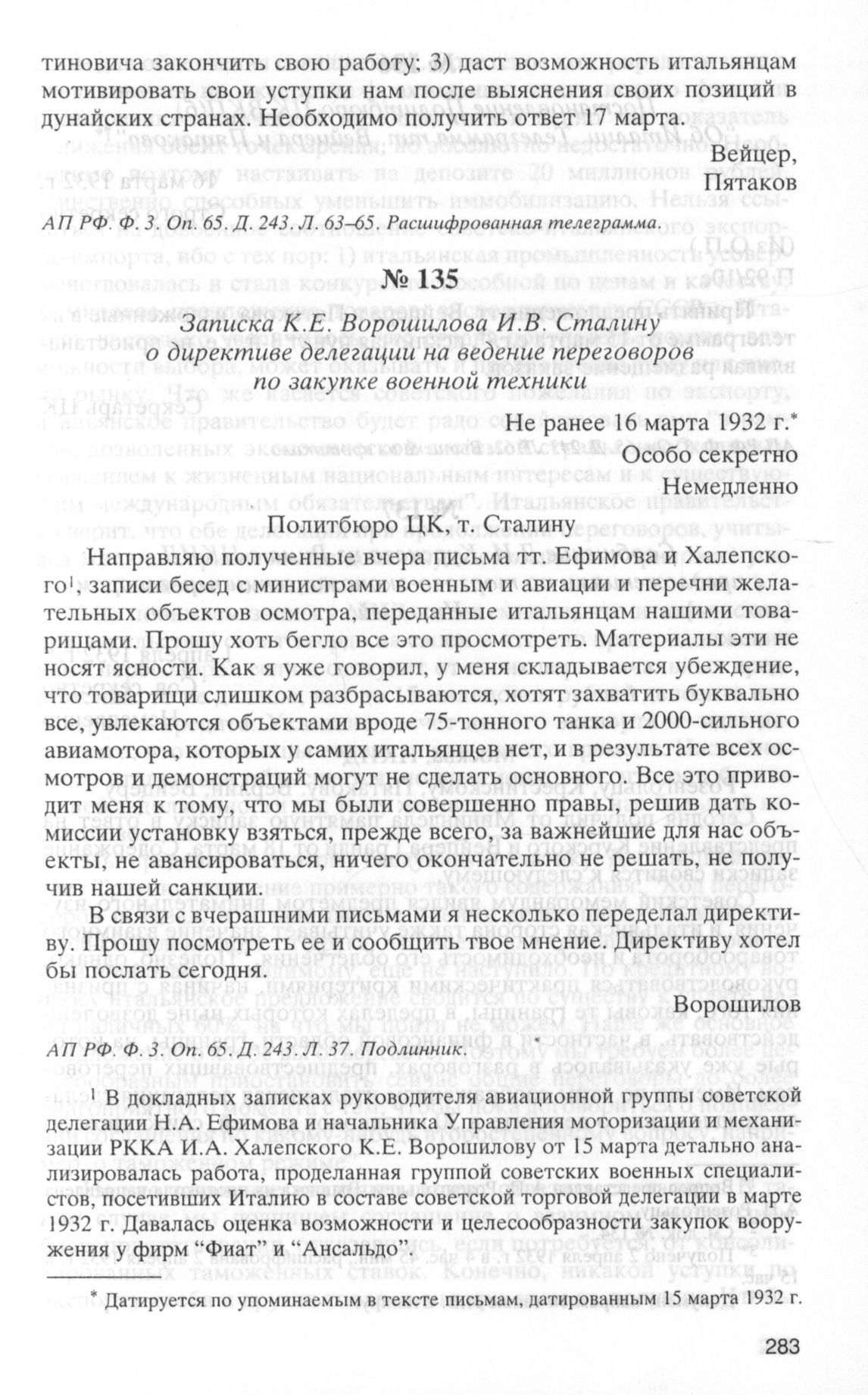 тиновича закончить свою работу; 3) даст возможность итальянцам мотивировать свои уступки нам после выяснения своих позиций в дунайских странах. Необходимо получить ответ 17 марта.

Вейцер,
Пятаков

АП РФ. Ф. 3. Оп. 65. Д. 243. Л. 63–65. Расшифрованная телеграмма.

№ 135

Записка К.Е. Ворошилова И.В. Сталину о директиве делегации на ведение переговоров по закупке военной техники

Не ранее 16 марта 1932 г.*
Особо секретно
Немедленно

Политбюро ЦК, т. Сталину

Направляю полученные вчера письма тт. Ефимова и Халепского$^1$, записи бесед с министрами военным и авиации и перечни желательных объектов осмотра, переданные итальянцам нашими товарищами. Прошу хоть бегло все это просмотреть. Материалы эти не носят ясности. Как я уже говорил, у меня складывается убеждение, что товарищи слишком разбрасываются, хотят захватить буквально все, увлекаются объектами вроде 75-тонного танка и 2000-сильного авиамотора, которых у самих итальянцев нет, и в результате всех осмотров и демонстраций могут не сделать основного. Все это приводит меня к тому, что мы были совершенно правы, решив дать комиссии установку взяться, прежде всего, за важнейшие для нас объекты, не авансироваться, ничего окончательно не решать, не получив нашей санкции.

В связи с вчерашними письмами я несколько переделал директиву. Прошу посмотреть ее и сообщить твое мнение. Директиву хотел бы послать сегодня.

Ворошилов

АП РФ. Ф. 3. Оп. 65. Д. 243. Л. 37. Подлинник.

$^1$ В докладных записках руководителя авиационной группы советской делегации Н.А. Ефимова и начальника Управления моторизации и механизации РККА И.А. Халепского К.Е. Ворошилову от 15 марта детально анализировалась работа, проделанная группой советских военных специалистов, посетивших Италию в составе советской торговой делегации в марте 1932 г. Давалась оценка возможности и целесообразности закупок вооружения у фирм “Фиат” и “Ансальдо”.

* Датируется по упоминаемым в тексте письмам, датированным 15 марта 1932 г.

283